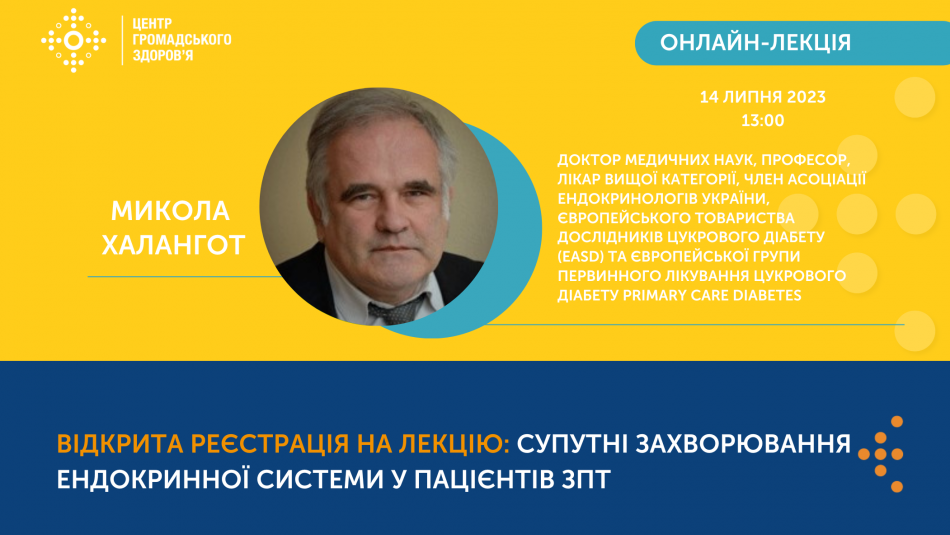 ЦЕНТР ГРОМАДСЬКОГО ЗДОРОВ'Я

ОНЛАЙН-ЛЕКЦІЯ

14 ЛИПНЯ 2023
13:00

МИКОЛА ХАЛАНГОТ

ДОКТОР МЕДИЧНИХ НАУК, ПРОФЕСОР, ЛІКАР ВИЩОЇ КАТЕГОРІЇ, ЧЛЕН АСОЦІАЦІЇ ЕНДОКРИНОЛОГІВ УКРАЇНИ, ЄВРОПЕЙСЬКОГО ТОВАРИСТВА ДОСЛІДНИКІВ ЦУКРОВОГО ДІАБЕТУ (EASD) ТА ЄВРОПЕЙСЬКОЇ ГРУПИ ПЕРВИННОГО ЛІКУВАННЯ ЦУКРОВОГО ДІАБЕТУ PRIMARY CARE DIABETES

ВІДКРИТА РЕЄСТРАЦІЯ НА ЛЕКЦІЮ: СУПУТНІ ЗАХВОРЮВАННЯ ЕНДОКРИННОЇ СИСТЕМИ У ПАЦІЄНТІВ ЗПТ